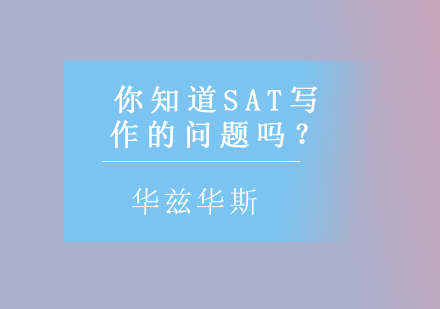 你知道SAT写作的问题吗？

华兹华斯